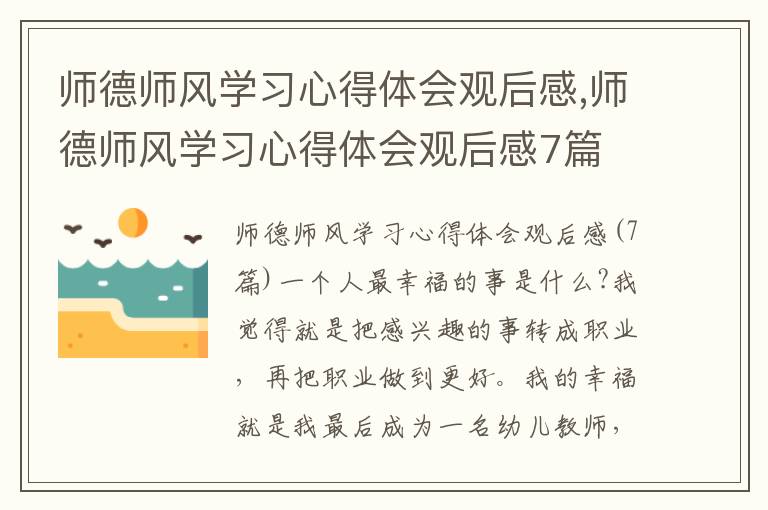 师德师风学习心得体会观后感,师德师风学习心得体会观后感7篇

师德师风学习心得体会观后感(7篇)一个人最幸福的事是什么?我觉得就是把感兴趣的事转成职业,再把职业做到更好。我的幸福就是我最后成为一名幼儿教师,